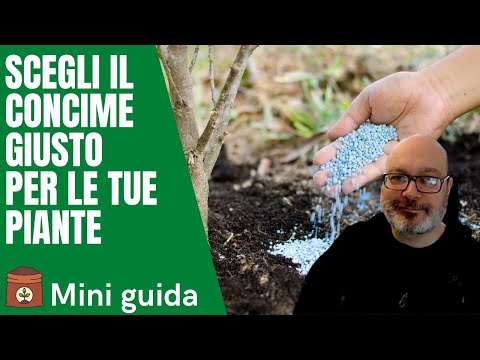 SCEGLI IL CONCIME GIUSTO PER LE TUE PIANTE

Mini guida